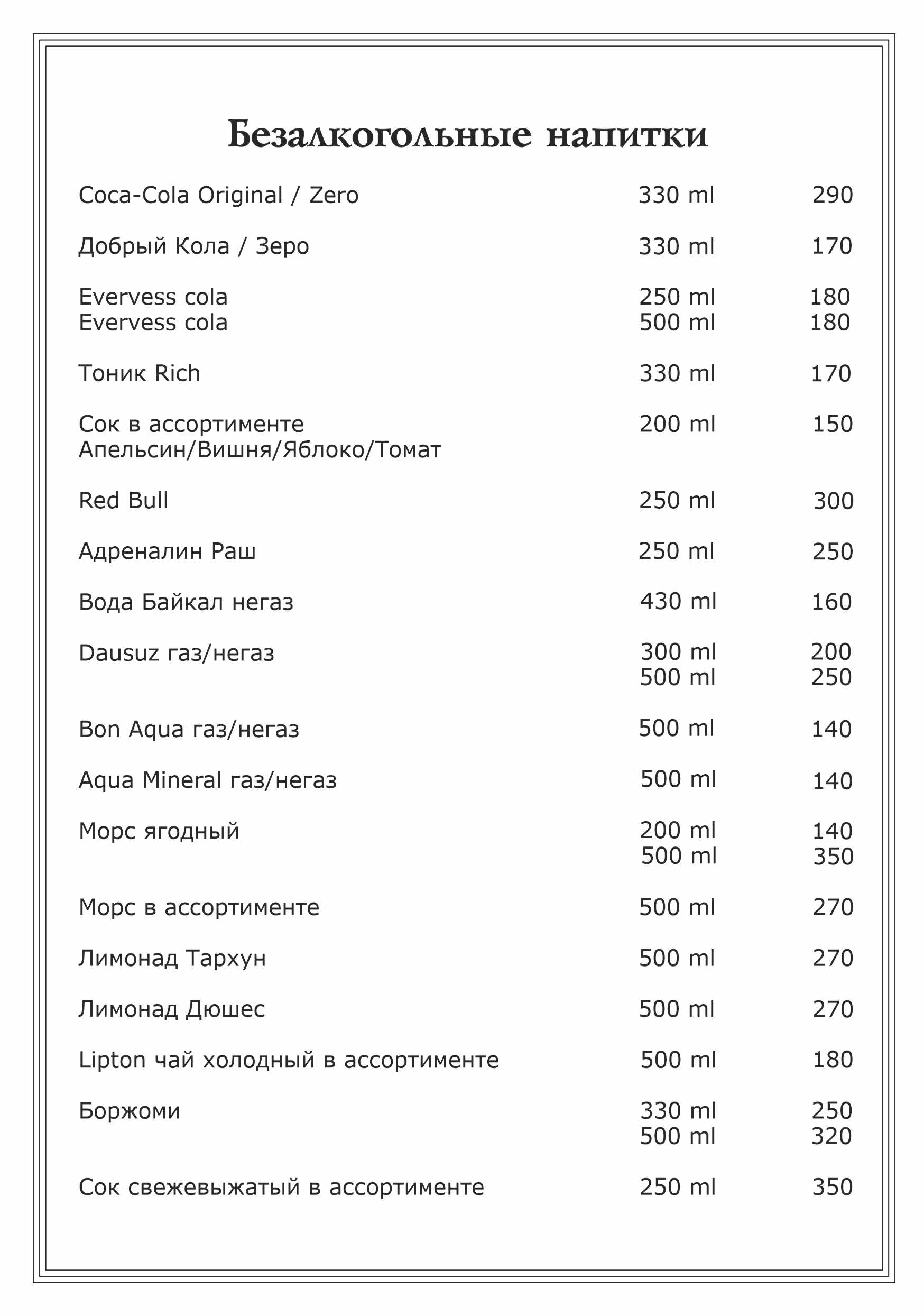 Безалкогольные напитки

| | | |
|---|---|---|
| Coca-Cola Original / Zero | 330 ml | 290 |
| Добрый Кола / Зеро | 330 ml | 170 |
| Evervess cola | 250 ml | 180 |
| Evervess cola | 500 ml | 180 |
| Тоник Rich | 330 ml | 170 |
| Сок в ассортименте Апельсин/Вишня/Яблоко/Томат | 200 ml | 150 |
| Red Bull | 250 ml | 300 |
| Адреналин Раш | 250 ml | 250 |
| Вода Байкал негаз | 430 ml | 160 |
| Dausuz газ/негаз | 300 ml | 200 |
| | 500 ml | 250 |
| Bon Aqua газ/негаз | 500 ml | 140 |
| Aqua Mineral газ/негаз | 500 ml | 140 |
| Морс ягодный | 200 ml | 140 |
| | 500 ml | 350 |
| Морс в ассортименте | 500 ml | 270 |
| Лимонад Тархун | 500 ml | 270 |
| Лимонад Дюшес | 500 ml | 270 |
| Lipton чай холодный в ассортименте | 500 ml | 180 |
| Боржоми | 330 ml | 250 |
| | 500 ml | 320 |
| Сок свежевыжатый в ассортименте | 250 ml | 350 |